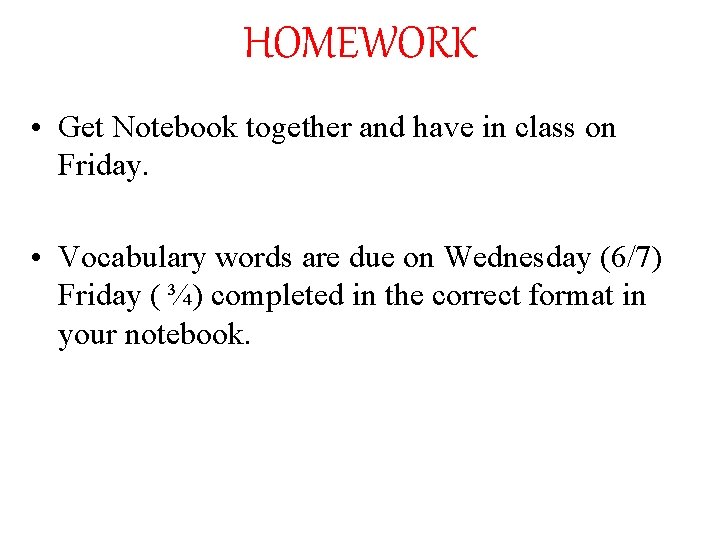 HOMEWORK

• Get Notebook together and have in class on Friday.

• Vocabulary words are due on Wednesday (6/7) Friday ( ¾) completed in the correct format in your notebook.